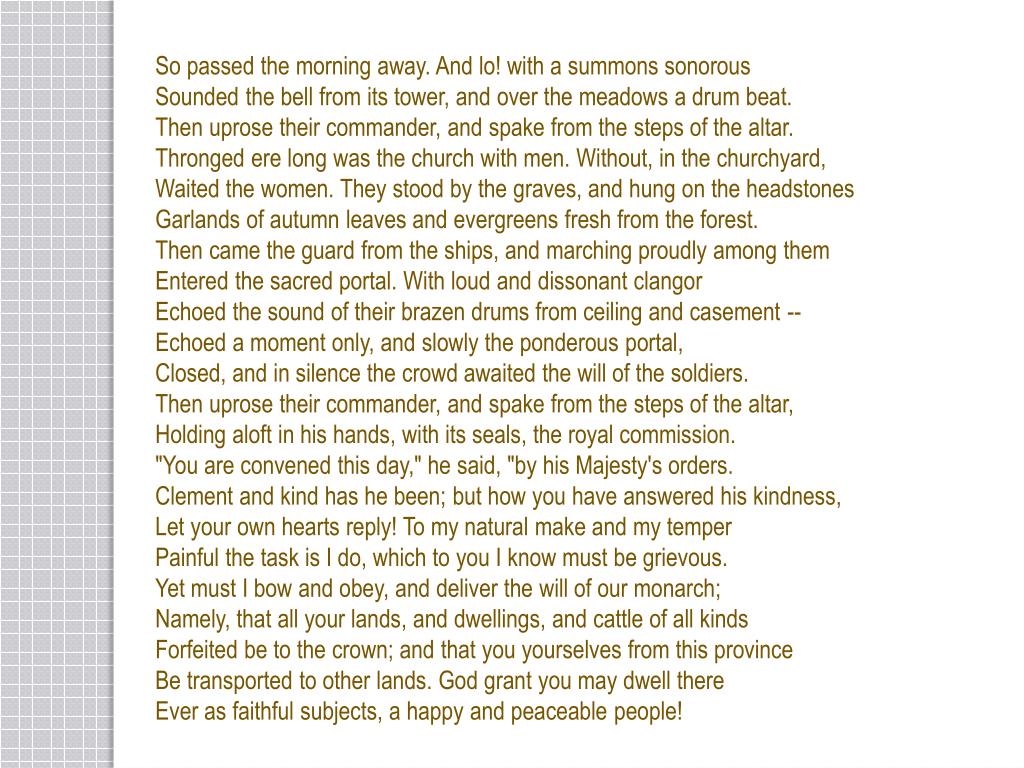 So passed the morning away. And lo! with a summons sonorous
Sounded the bell from its tower, and over the meadows a drum beat.
Then uprose their commander, and spake from the steps of the altar.
Thronged ere long was the church with men. Without, in the churchyard,
Waited the women. They stood by the graves, and hung on the headstones
Garlands of autumn leaves and evergreens fresh from the forest.
Then came the guard from the ships, and marching proudly among them
Entered the sacred portal. With loud and dissonant clangor
Echoed the sound of their brazen drums from ceiling and casement --
Echoed a moment only, and slowly the ponderous portal,
Closed, and in silence the crowd awaited the will of the soldiers.
Then uprose their commander, and spake from the steps of the altar,
Holding aloft in his hands, with its seals, the royal commission.
"You are convened this day," he said, "by his Majesty's orders.
Clement and kind has he been; but how you have answered his kindness,
Let your own hearts reply! To my natural make and my temper
Painful the task is I do, which to you I know must be grievous.
Yet must I bow and obey, and deliver the will of our monarch;
Namely, that all your lands, and dwellings, and cattle of all kinds
Forfeited be to the crown; and that you yourselves from this province
Be transported to other lands. God grant you may dwell there
Ever as faithful subjects, a happy and peaceable people!